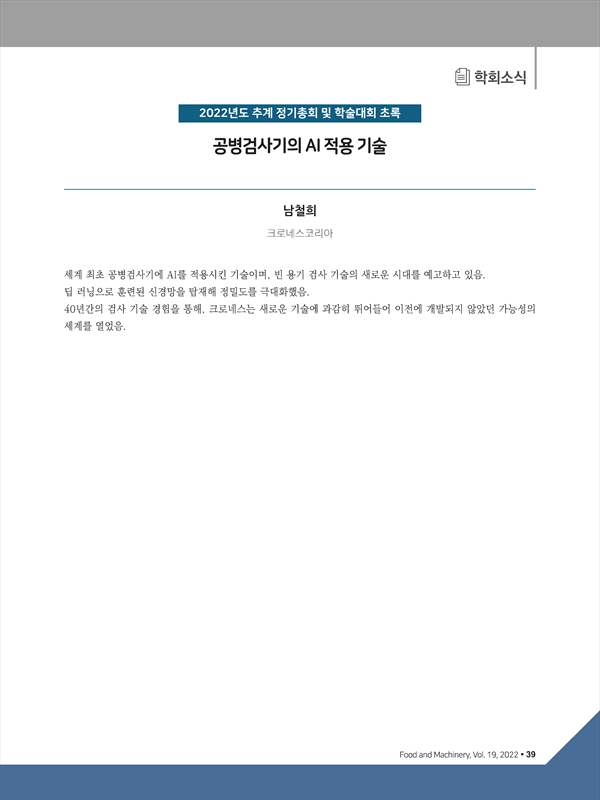 학회소식

2022년도 추계 정기총회 및 학술대회 초록

공병검사기의 AI 적용 기술

남철희

크로네스코리아

세계 최초 공병검사기에 AI를 적용시킨 기술이며, 빈 용기 검사 기술의 새로운 시대를 예고하고 있음.
딥 러닝으로 훈련된 신경망을 탑재해 정밀도를 극대화했음.
40년간의 검사 기술 경험을 통해, 크로네스는 새로운 기술에 과감히 뛰어들어 이전에 개발되지 않았던 가능성의 세계를 열었음.

Food and Machinery, Vol. 19, 2022 • 39